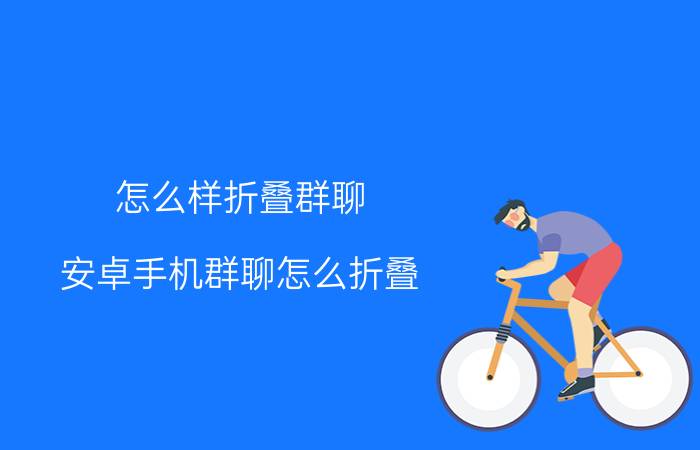 怎么样折叠群聊

安卓手机群聊怎么折叠